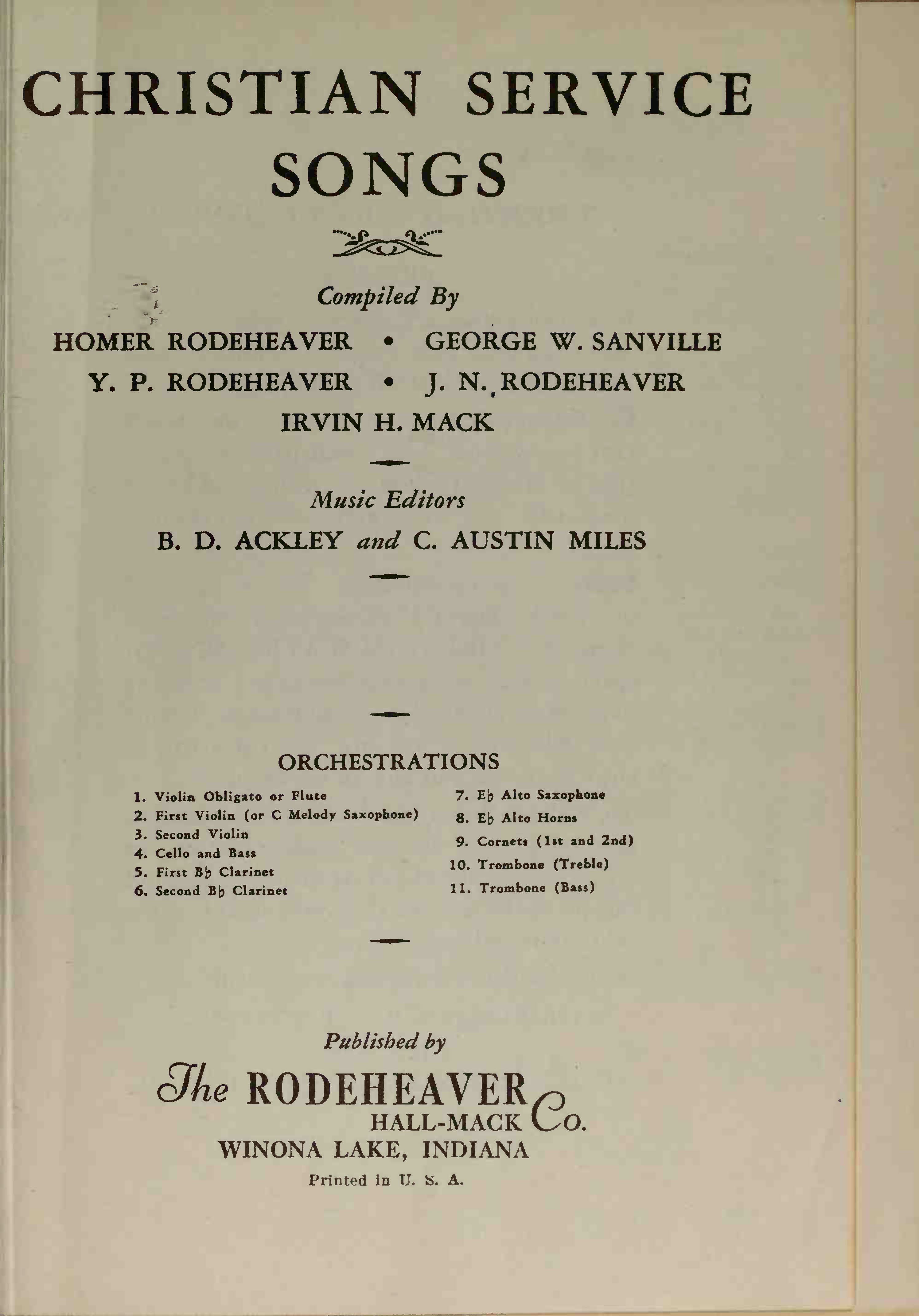 CHRISTIAN SERVICE SONGS

Compiled By

HOMER RODEHEAVER • GEORGE W. SANVILLE

Y. P. RODEHEAVER • J. N. RODEHEAVER

IRVIN H. MACK

Music Editors

B. D. ACKLEY and C. AUSTIN MILES

ORCHESTRATIONS

1. Violin Obligato or Flute
2. First Violin (or C Melody Saxophone)
3. Second Violin
4. Cello and Bass
5. First B♭ Clarinet
6. Second B♭ Clarinet

7. E♭ Alto Saxophone
8. E♭ Alto Horns
9. Cornets (1st and 2nd)
10. Trombone (Treble)
11. Trombone (Bass)

Published by

The RODEHEAVER HALL-MACK Co.

WINONA LAKE, INDIANA

Printed in U. S. A.